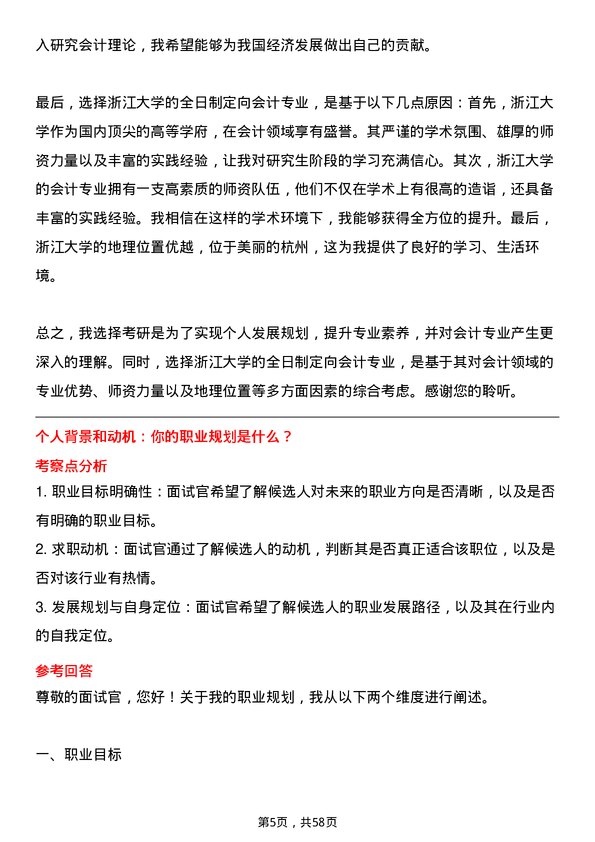 入研究会计理论，我希望能够为我国经济发展做出自己的贡献。

最后，选择浙江大学的全日制定向会计专业，是基于以下几点原因：首先，浙江大学作为国内顶尖的高等学府，在会计领域享有盛誉。其严谨的学术氛围、雄厚的师资力量以及丰富的实践经验，让我对研究生阶段的学习充满信心。其次，浙江大学的会计专业拥有一支高素质的师资队伍，他们不仅在学术上有很高的造诣，还具备丰富的实践经验。我相信在这样的学术环境下，我能够获得全方位的提升。最后，浙江大学的地理位置优越，位于美丽的杭州，这为我提供了良好的学习、生活环境。

总之，我选择考研是为了实现个人发展规划，提升专业素养，并对会计专业产生更深入的理解。同时，选择浙江大学的全日制定向会计专业，是基于其对会计领域的专业优势、师资力量以及地理位置等多方面因素的综合考虑。感谢您的聆听。

个人背景和动机：你的职业规划是什么？

考察点分析

1. 职业目标明确性：面试官希望了解候选人对未来的职业方向是否清晰，以及是否有明确的职业目标。

2. 求职动机：面试官通过了解候选人的动机，判断其是否真正适合该职位，以及是否对该行业有热情。

3. 发展规划与自身定位：面试官希望了解候选人的职业发展路径，以及其在行业内的自我定位。

参考回答

尊敬的面试官，您好！关于我的职业规划，我从以下两个维度进行阐述。

一、职业目标

第5页，共58页